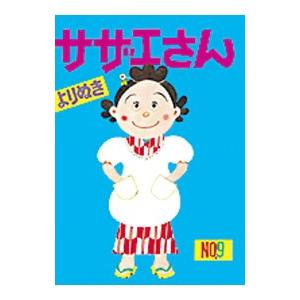 サザエさん

よりぬき

NO.9